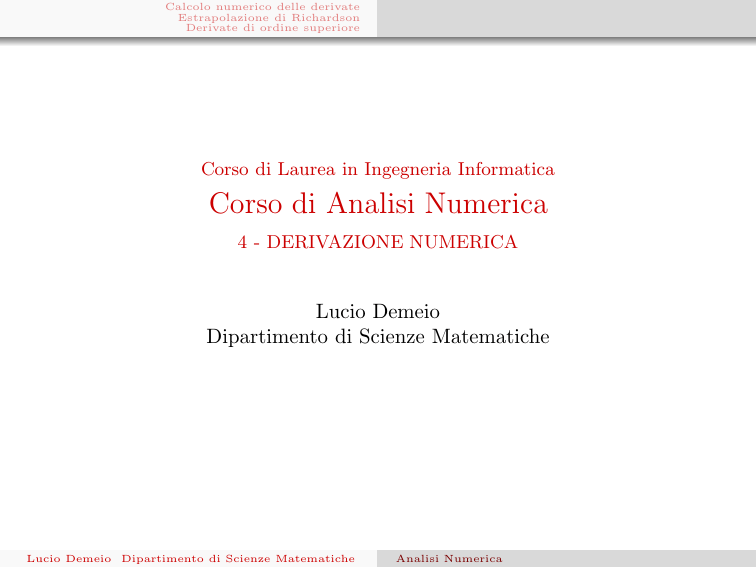 Calcolo numerico delle derivate
Estrapolazione di Richardson
Derivate di ordine superiore

Corso di Laurea in Ingegneria Informatica
Corso di Analisi Numerica
4 - DERIVAZIONE NUMERICA

Lucio Demeio
Dipartimento di Scienze Matematiche

Lucio Demeio Dipartimento di Scienze Matematiche Analisi Numerica